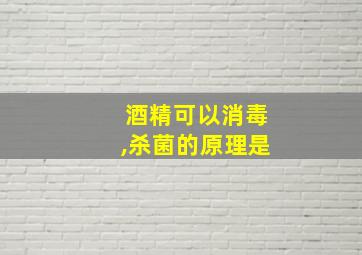 酒精可以消毒,杀菌的原理是